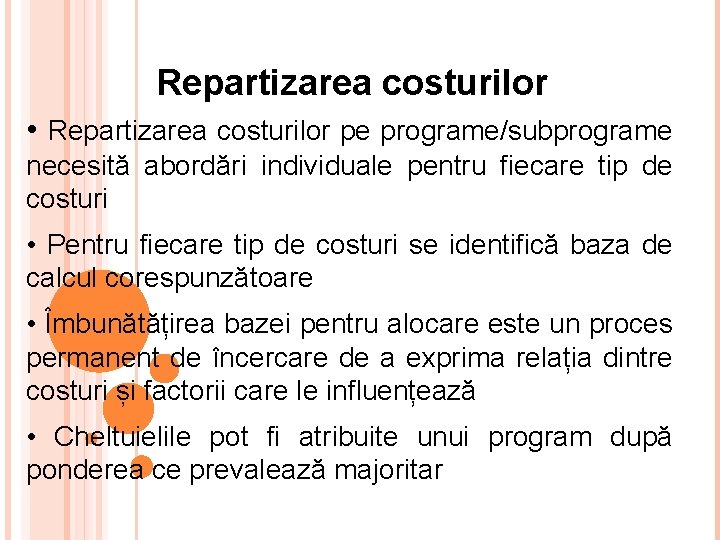 Repartizarea costurilor

• Repartizarea costurilor pe programe/subprograme necesită abordări individuale pentru fiecare tip de costuri

• Pentru fiecare tip de costuri se identifică baza de calcul corespunzătoare

• Îmbunătățirea bazei pentru alocare este un proces permanent de încercare de a exprima relația dintre costuri și factorii care le influențează

• Cheltuielile pot fi atribuite unui program după ponderea ce prevalează majoritar